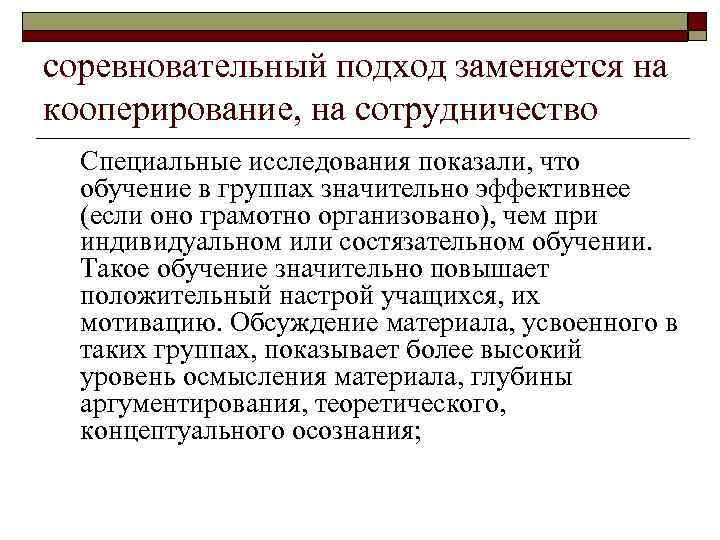 соревновательный подход заменяется на кооперирование, на сотрудничество

Специальные исследования показали, что обучение в группах значительно эффективнее (если оно грамотно организовано), чем при индивидуальном или состязательном обучении. Такое обучение значительно повышает положительный настрой учащихся, их мотивацию. Обсуждение материала, усвоенного в таких группах, показывает более высокий уровень осмысления материала, глубины аргументирования, теоретического, концептуального осознания;